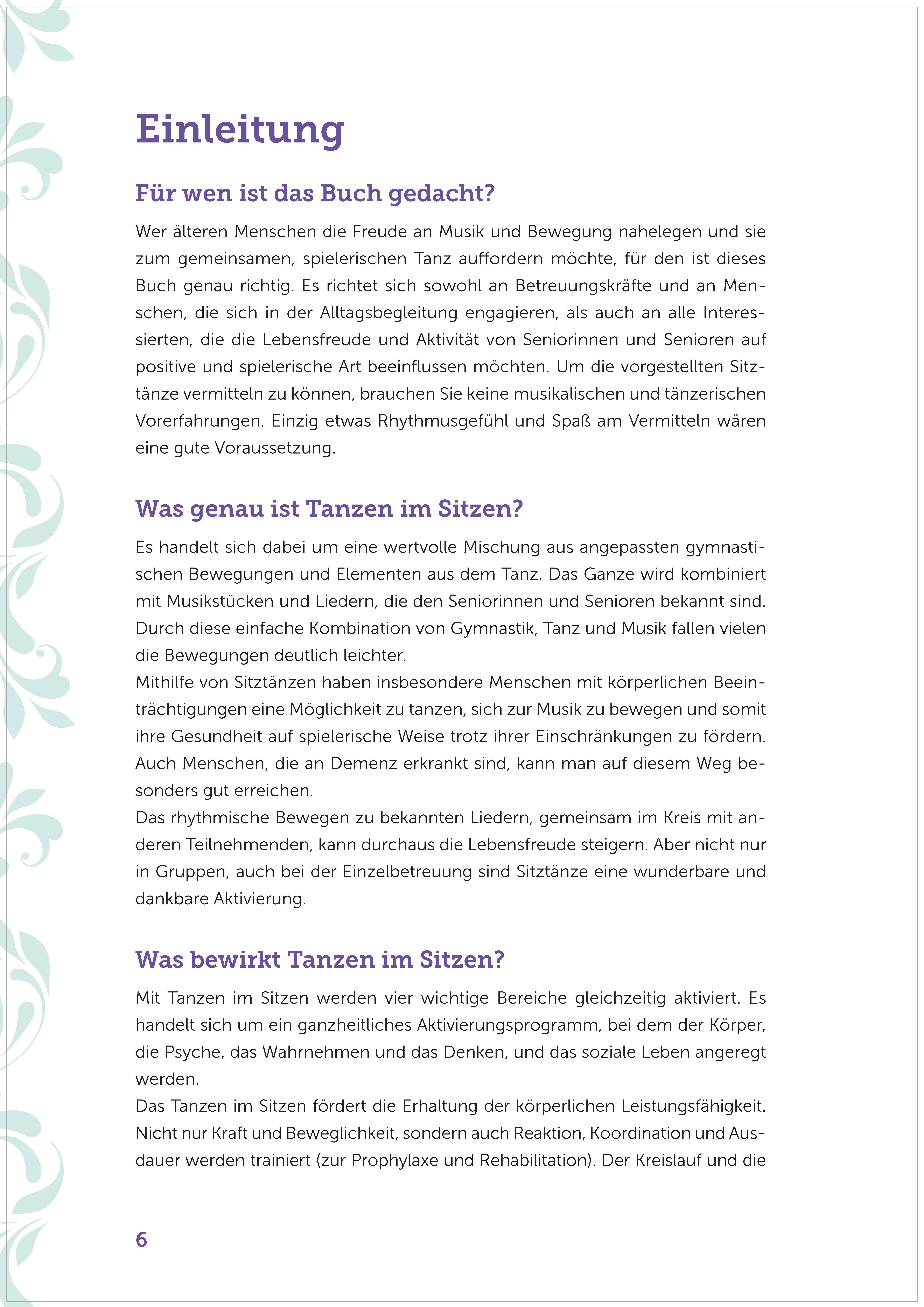 Einleitung

Für wen ist das Buch gedacht?

Wer älteren Menschen die Freude an Musik und Bewegung nahelegen und sie zum gemeinsamen, spielerischen Tanz auffordern möchte, für den ist dieses Buch genau richtig. Es richtet sich sowohl an Betreuungskräfte und an Menschen, die sich in der Alltagsbegleitung engagieren, als auch an alle Interessierten, die die Lebensfreude und Aktivität von Seniorinnen und Senioren auf positive und spielerische Art beeinflussen möchten. Um die vorgestellten Sitztänze vermitteln zu können, brauchen Sie keine musikalischen und tänzerischen Vorerfahrungen. Einzig etwas Rhythmusgefühl und Spaß am Vermitteln wären eine gute Voraussetzung.

Was genau ist Tanzen im Sitzen?

Es handelt sich dabei um eine wertvolle Mischung aus angepassten gymnastischen Bewegungen und Elementen aus dem Tanz. Das Ganze wird kombiniert mit Musikstücken und Liedern, die den Seniorinnen und Senioren bekannt sind. Durch diese einfache Kombination von Gymnastik, Tanz und Musik fallen vielen die Bewegungen deutlich leichter.
Mithilfe von Sitztänzen haben insbesondere Menschen mit körperlichen Beeinträchtigungen eine Möglichkeit zu tanzen, sich zur Musik zu bewegen und somit ihre Gesundheit auf spielerische Weise trotz ihrer Einschränkungen zu fördern. Auch Menschen, die an Demenz erkrankt sind, kann man auf diesem Weg besonders gut erreichen.
Das rhythmische Bewegen zu bekannten Liedern, gemeinsam im Kreis mit anderen Teilnehmenden, kann durchaus die Lebensfreude steigern. Aber nicht nur in Gruppen, auch bei der Einzelbetreuung sind Sitztänze eine wunderbare und dankbare Aktivierung.

Was bewirkt Tanzen im Sitzen?

Mit Tanzen im Sitzen werden vier wichtige Bereiche gleichzeitig aktiviert. Es handelt sich um ein ganzheitliches Aktivierungsprogramm, bei dem der Körper, die Psyche, das Wahrnehmen und das Denken, und das soziale Leben angeregt werden.
Das Tanzen im Sitzen fördert die Erhaltung der körperlichen Leistungsfähigkeit. Nicht nur Kraft und Beweglichkeit, sondern auch Reaktion, Koordination und Ausdauer werden trainiert (zur Prophylaxe und Rehabilitation). Der Kreislauf und die

6